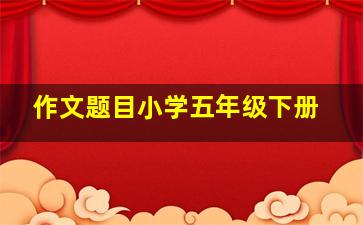 作文题目小学五年级下册